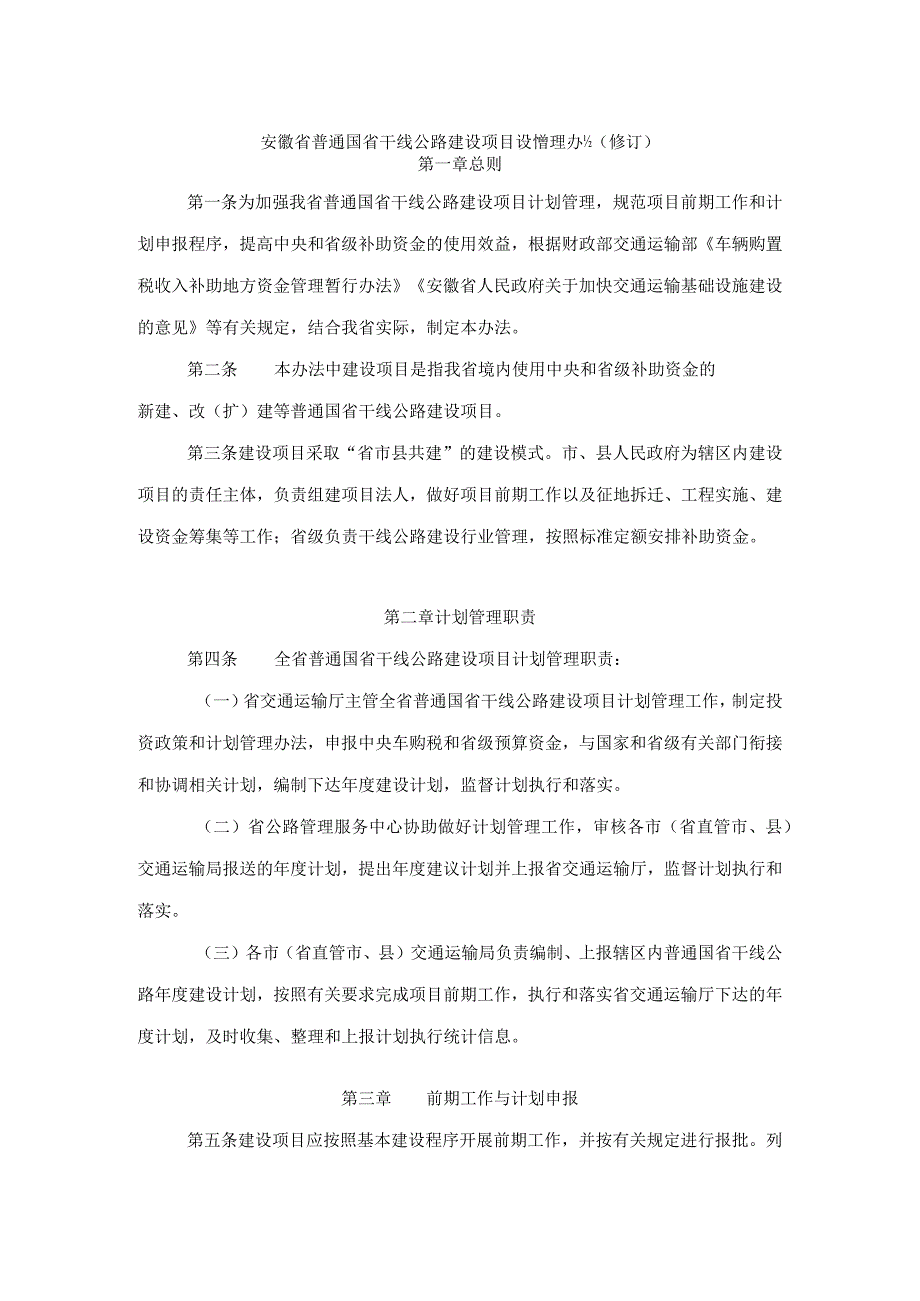 安徽省普通国省干线公路建设项目设憎理办½（修订）
第一章总则

第一条为加强我省普通国省干线公路建设项目计划管理，规范项目前期工作和计划申报程序，提高中央和省级补助资金的使用效益，根据财政部交通运输部《车辆购置税收入补助地方资金管理暂行办法》《安徽省人民政府关于加快交通运输基础设施建设的意见》等有关规定，结合我省实际，制定本办法。

第二条　　本办法中建设项目是指我省境内使用中央和省级补助资金的新建、改（扩）建等普通国省干线公路建设项目。

第三条建设项目采取“省市县共建”的建设模式。市、县人民政府为辖区内建设项目的责任主体，负责组建项目法人，做好项目前期工作以及征地拆迁、工程实施、建设资金筹集等工作；省级负责干线公路建设行业管理，按照标准定额安排补助资金。

第二章计划管理职责

第四条　　全省普通国省干线公路建设项目计划管理职责：

（一）省交通运输厅主管全省普通国省干线公路建设项目计划管理工作，制定投资政策和计划管理办法，申报中央车购税和省级预算资金，与国家和省级有关部门衔接和协调相关计划，编制下达年度建设计划，监督计划执行和落实。

（二）省公路管理服务中心协助做好计划管理工作，审核各市（省直管市、县）交通运输局报送的年度计划，提出年度建议计划并上报省交通运输厅，监督计划执行和落实。

（三）各市（省直管市、县）交通运输局负责编制、上报辖区内普通国省干线公路年度建设计划，按照有关要求完成项目前期工作，执行和落实省交通运输厅下达的年度计划，及时收集、整理和上报计划执行统计信息。

第三章　　前期工作与计划申报

第五条建设项目应按照基本建设程序开展前期工作，并按有关规定进行报批。列